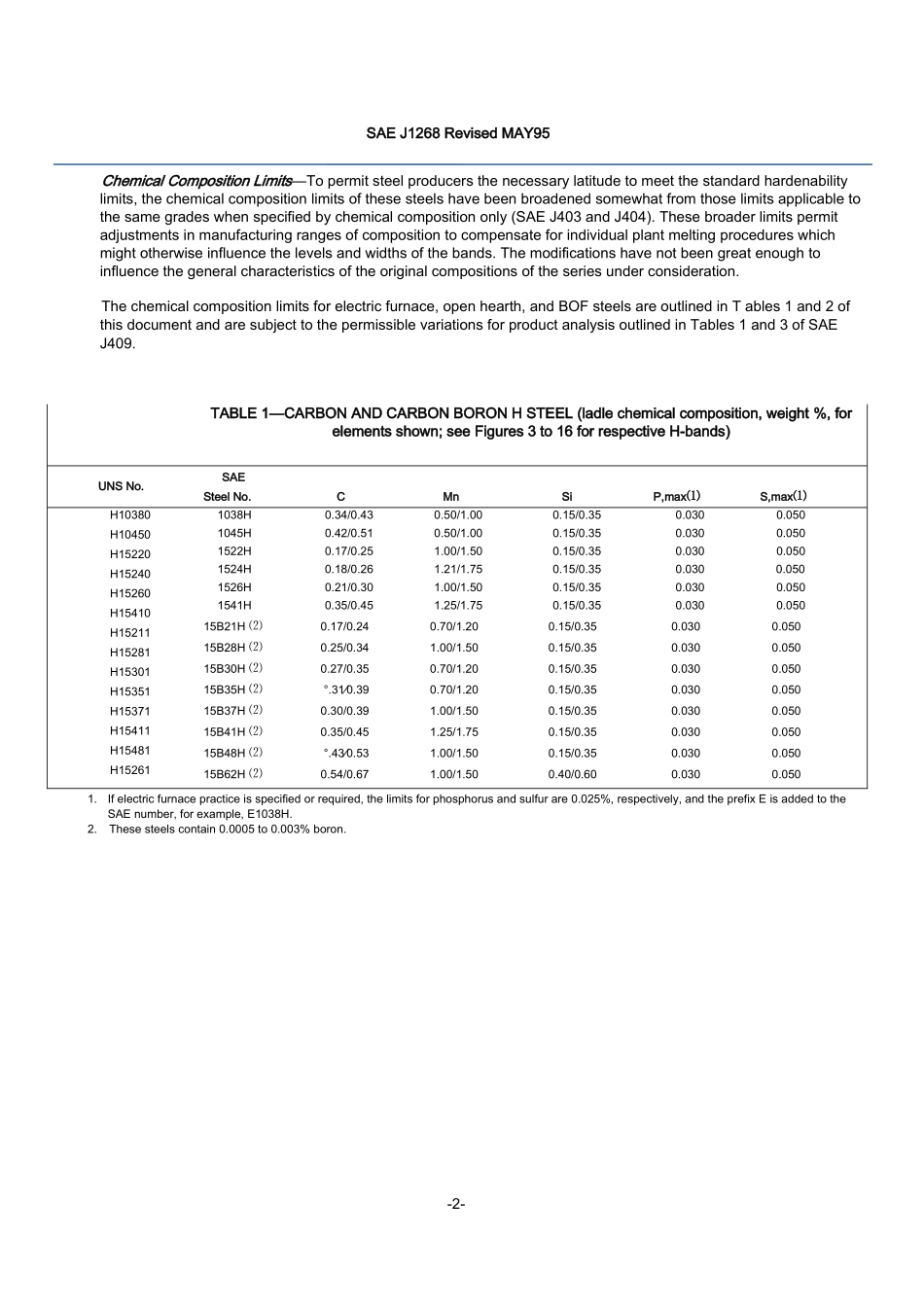 SAE J1268 Revised MAY95

Chemical Composition Limits—To permit steel producers the necessary latitude to meet the standard hardenability limits, the chemical composition limits of these steels have been broadened somewhat from those limits applicable to the same grades when specified by chemical composition only (SAE J403 and J404). These broader limits permit adjustments in manufacturing ranges of composition to compensate for individual plant melting procedures which might otherwise influence the levels and widths of the bands. The modifications have not been great enough to influence the general characteristics of the original compositions of the series under consideration.

The chemical composition limits for electric furnace, open hearth, and BOF steels are outlined in T ables 1 and 2 of this document and are subject to the permissible variations for product analysis outlined in Tables 1 and 3 of SAE J409.

TABLE 1—CARBON AND CARBON BORON H STEEL (ladle chemical composition, weight %, for elements shown; see Figures 3 to 16 for respective H-bands)

| UNS No. | SAE Steel No. | C | Mn | Si | P,max(1) | S,max(1) |
|---|---|---|---|---|---|---|
| H10380 | 1038H | 0.34/0.43 | 0.50/1.00 | 0.15/0.35 | 0.030 | 0.050 |
| H10450 | 1045H | 0.42/0.51 | 0.50/1.00 | 0.15/0.35 | 0.030 | 0.050 |
| H15220 | 1522H | 0.17/0.25 | 1.00/1.50 | 0.15/0.35 | 0.030 | 0.050 |
| H15240 | 1524H | 0.18/0.26 | 1.21/1.75 | 0.15/0.35 | 0.030 | 0.050 |
| H15260 | 1526H | 0.21/0.30 | 1.00/1.50 | 0.15/0.35 | 0.030 | 0.050 |
| H15410 | 1541H | 0.35/0.45 | 1.25/1.75 | 0.15/0.35 | 0.030 | 0.050 |
| H15211 | 15B21H (2) | 0.17/0.24 | 0.70/1.20 | 0.15/0.35 | 0.030 | 0.050 |
| H15281 | 15B28H (2) | 0.25/0.34 | 1.00/1.50 | 0.15/0.35 | 0.030 | 0.050 |
| H15301 | 15B30H (2) | 0.27/0.35 | 0.70/1.20 | 0.15/0.35 | 0.030 | 0.050 |
| H15351 | 15B35H (2) | °.31⁄0.39 | 0.70/1.20 | 0.15/0.35 | 0.030 | 0.050 |
| H15371 | 15B37H (2) | 0.30/0.39 | 1.00/1.50 | 0.15/0.35 | 0.030 | 0.050 |
| H15411 | 15B41H (2) | 0.35/0.45 | 1.25/1.75 | 0.15/0.35 | 0.030 | 0.050 |
| H15481 | 15B48H (2) | °.43⁄0.53 | 1.00/1.50 | 0.15/0.35 | 0.030 | 0.050 |
| H15261 | 15B62H (2) | 0.54/0.67 | 1.00/1.50 | 0.40/0.60 | 0.030 | 0.050 |

1. If electric furnace practice is specified or required, the limits for phosphorus and sulfur are 0.025%, respectively, and the prefix E is added to the SAE number, for example, E1038H.
2. These steels contain 0.0005 to 0.003% boron.

-2-